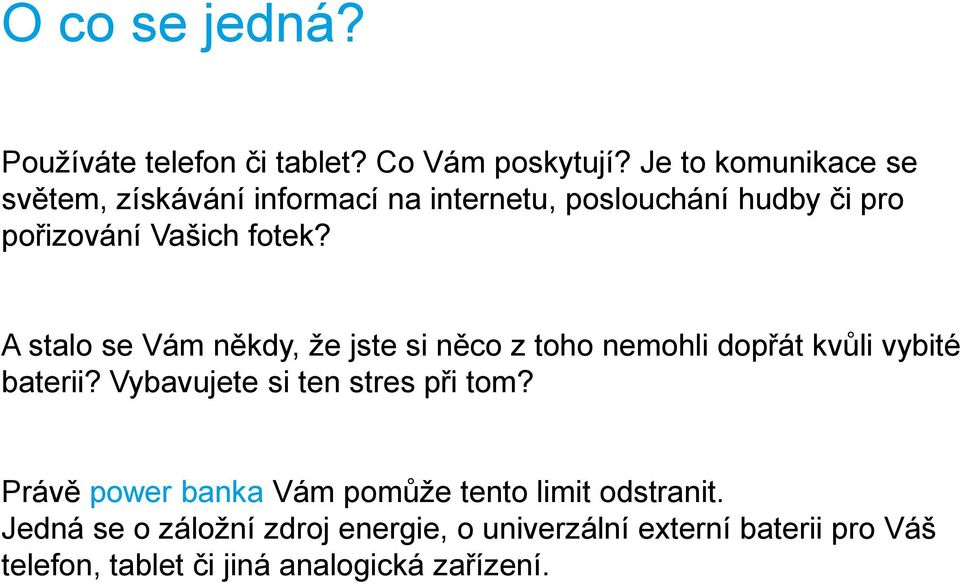 O co se jedná?

Používáte telefon či tablet? Co Vám poskytují? Je to komunikace se světem, získávání informací na internetu, poslouchání hudby či pro pořizování Vašich fotek?

A stalo se Vám někdy, že jste si něco z toho nemohli dopřát kvůli vybité baterii? Vybavujete si ten stres při tom?

Právě power banka Vám pomůže tento limit odstranit. Jedná se o záložní zdroj energie, o univerzální externí baterii pro Váš telefon, tablet či jiná analogická zařízení.